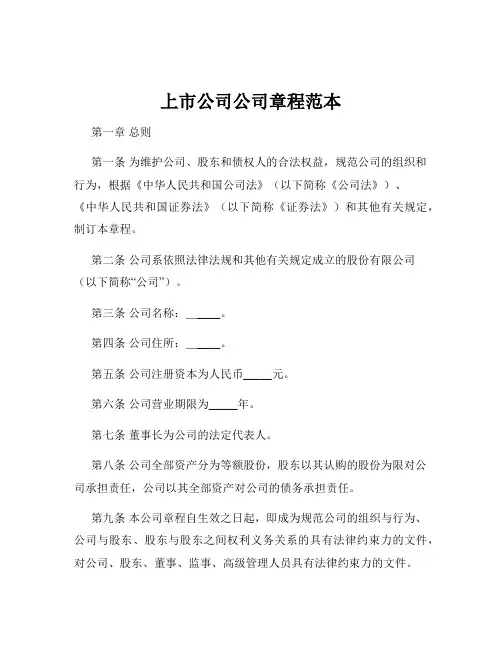 上市公司公司章程范本

第一章 总则

第一条 为维护公司、股东和债权人的合法权益，规范公司的组织和行为，根据《中华人民共和国公司法》（以下简称《公司法》）、《中华人民共和国证券法》（以下简称《证券法》）和其他有关规定，制订本章程。

第二条 公司系依照法律法规和其他有关规定成立的股份有限公司（以下简称“公司”）。

第三条 公司名称：______。

第四条 公司住所：______。

第五条 公司注册资本为人民币_____元。

第六条 公司营业期限为_____年。

第七条 董事长为公司的法定代表人。

第八条 公司全部资产分为等额股份，股东以其认购的股份为限对公司承担责任，公司以其全部资产对公司的债务承担责任。

第九条 本公司章程自生效之日起，即成为规范公司的组织与行为、公司与股东、股东与股东之间权利义务关系的具有法律约束力的文件，对公司、股东、董事、监事、高级管理人员具有法律约束力的文件。